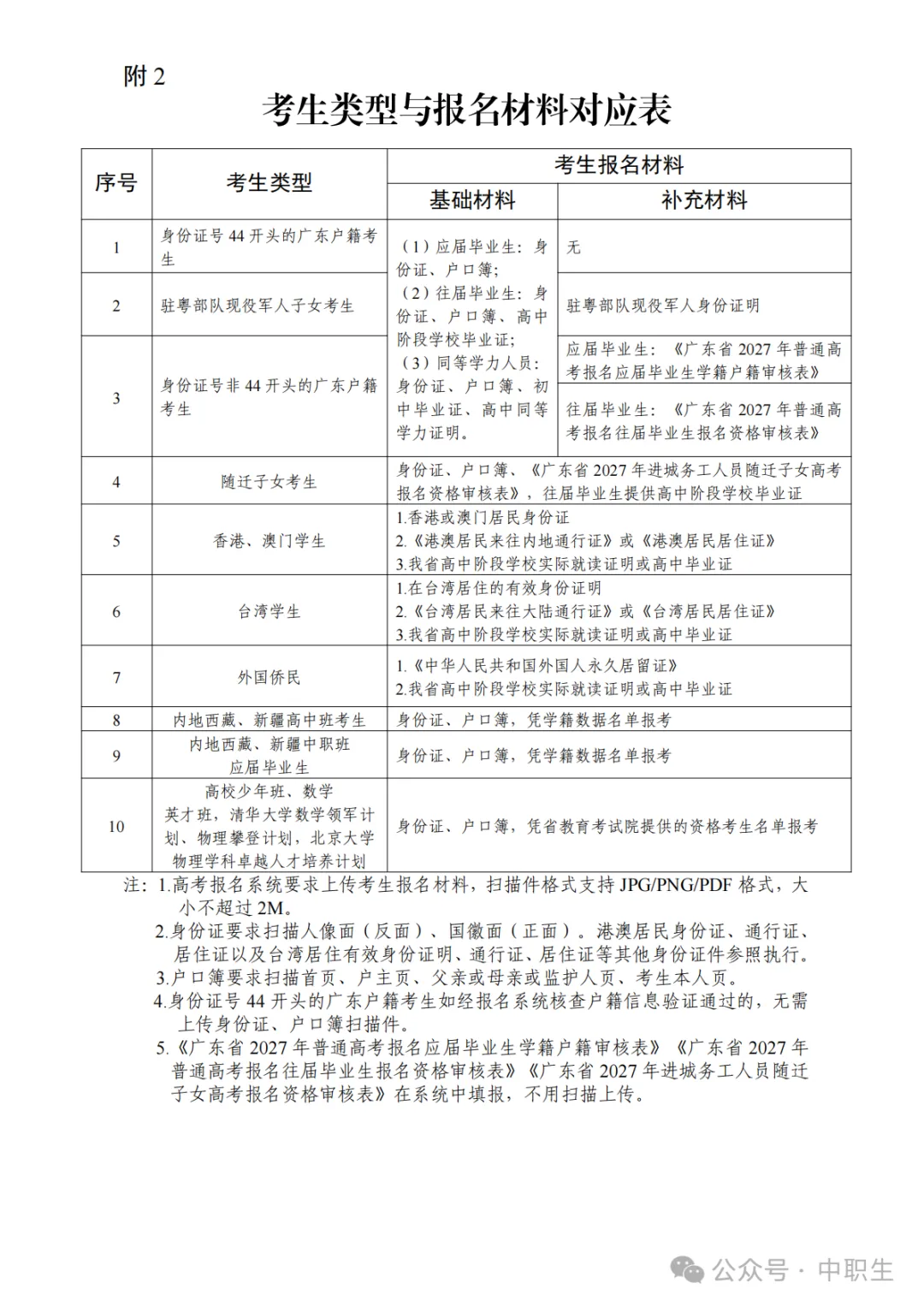 附2

考生类型与报名材料对应表

| 序号 | 考生类型 | 考生报名材料 | |
|---|---|---|---|
| | | 基础材料 | 补充材料 |
| 1 | 身份证号44开头的广东户籍考生 | （1）应届毕业生：身份证、户口簿；（2）往届毕业生：身份证、户口簿、高中阶段学校毕业证；（3）同等学力人员：身份证、户口簿、初中毕业证、高中同等学力证明。 | 无 |
| 2 | 驻粤部队现役军人子女考生 | | 驻粤部队现役军人身份证明 |
| 3 | 身份证号非44开头的广东户籍考生 | | 应届毕业生：《广东省2027年普通高考报名应届毕业生学籍户籍审核表》 |
| | | | 往届毕业生：《广东省2027年普通高考报名往届毕业生报名资格审核表》 |
| 4 | 随迁子女考生 | 身份证、户口簿、《广东省2027年进城务工人员随迁子女高考报名资格审核表》，往届毕业生提供高中阶段学校毕业证 | |
| 5 | 香港、澳门学生 | 1.香港或澳门居民身份证 2.《港澳居民来往内地通行证》或《港澳居民居住证》 3.我省高中阶段学校实际就读证明或高中毕业证 | |
| 6 | 台湾学生 | 1.在台湾居住的有效身份证明 2.《台湾居民来往大陆通行证》或《台湾居民居住证》 3.我省高中阶段学校实际就读证明或高中毕业证 | |
| 7 | 外国侨民 | 1.《中华人民共和国外国人永久居留证》 2.我省高中阶段学校实际就读证明或高中毕业证 | |
| 8 | 内地西藏、新疆高中班考生 | 身份证、户口簿，凭学籍数据名单报考 | |
| 9 | 内地西藏、新疆中职班应届毕业生 | 身份证、户口簿，凭学籍数据名单报考 | |
| 10 | 高校少年班、数学英才班，清华大学数学领军计划、物理攀登计划，北京大学物理学科卓越人才培养计划 | 身份证、户口簿，凭省教育考试院提供的资格考生名单报考 | |

注：1.高考报名系统要求上传考生报名材料，扫描件格式支持JPG/PNG/PDF格式，大小不超过2M。
2.身份证要求扫描人像面（反面）、国徽面（正面）。港澳居民身份证、通行证、居住证以及台湾居住有效身份证明、通行证、居住证等其他身份证件参照执行。
3.户口簿要求扫描首页、户主页、父亲或母亲或监护人页、考生本人页。
4.身份证号44开头的广东户籍考生如经报名系统核查户籍信息验证通过的，无需上传身份证、户口簿扫描件。
5.《广东省2027年普通高考报名应届毕业生学籍户籍审核表》《广东省2027年普通高考报名往届毕业生报名资格审核表》《广东省2027年进城务工人员随迁子女高考报名资格审核表》在系统中填报，不用扫描上传。

公众号 · 中职生